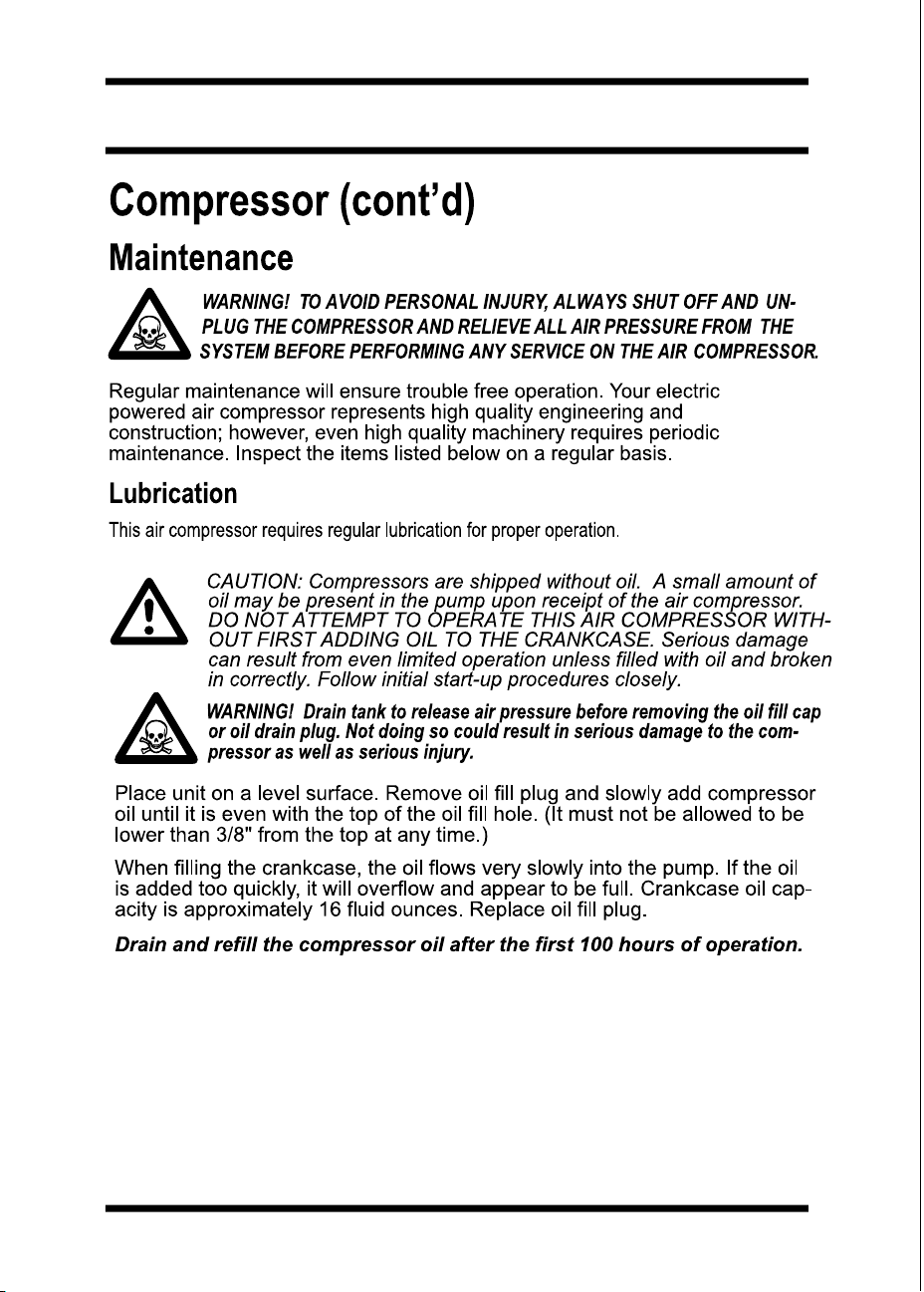 Compressor (cont'd)

Maintenance

WARNING! TO AVOID PERSONAL INJURY, ALWAYS SHUT OFF AND UNPLUG THE COMPRESSOR AND RELIEVE ALL AIR PRESSURE FROM THE SYSTEM BEFORE PERFORMING ANY SERVICE ON THE AIR COMPRESSOR.

Regular maintenance will ensure trouble free operation. Your electric powered air compressor represents high quality engineering and construction; however, even high quality machinery requires periodic maintenance. Inspect the items listed below on a regular basis.

Lubrication

This air compressor requires regular lubrication for proper operation.

CAUTION: Compressors are shipped without oil. A small amount of oil may be present in the pump upon receipt of the air compressor. DO NOT ATTEMPT TO OPERATE THIS AIR COMPRESSOR WITHOUT FIRST ADDING OIL TO THE CRANKCASE. Serious damage can result from even limited operation unless filled with oil and broken in correctly. Follow initial start-up procedures closely.

WARNING! Drain tank to release air pressure before removing the oil fill cap or oil drain plug. Not doing so could result in serious damage to the compressor as well as serious injury.

Place unit on a level surface. Remove oil fill plug and slowly add compressor oil until it is even with the top of the oil fill hole. (It must not be allowed to be lower than 3/8" from the top at any time.)

When filling the crankcase, the oil flows very slowly into the pump. If the oil is added too quickly, it will overflow and appear to be full. Crankcase oil capacity is approximately 16 fluid ounces. Replace oil fill plug.

Drain and refill the compressor oil after the first 100 hours of operation.